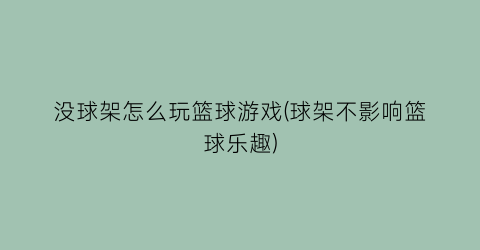 没球架怎么玩篮球游戏(球架不影响篮球乐趣)